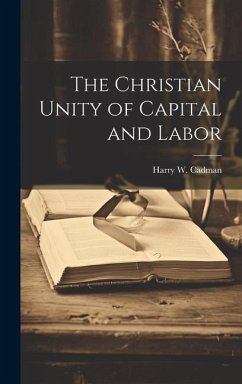 The Christian Unity of Capital and Labor

Harry W. Cadman